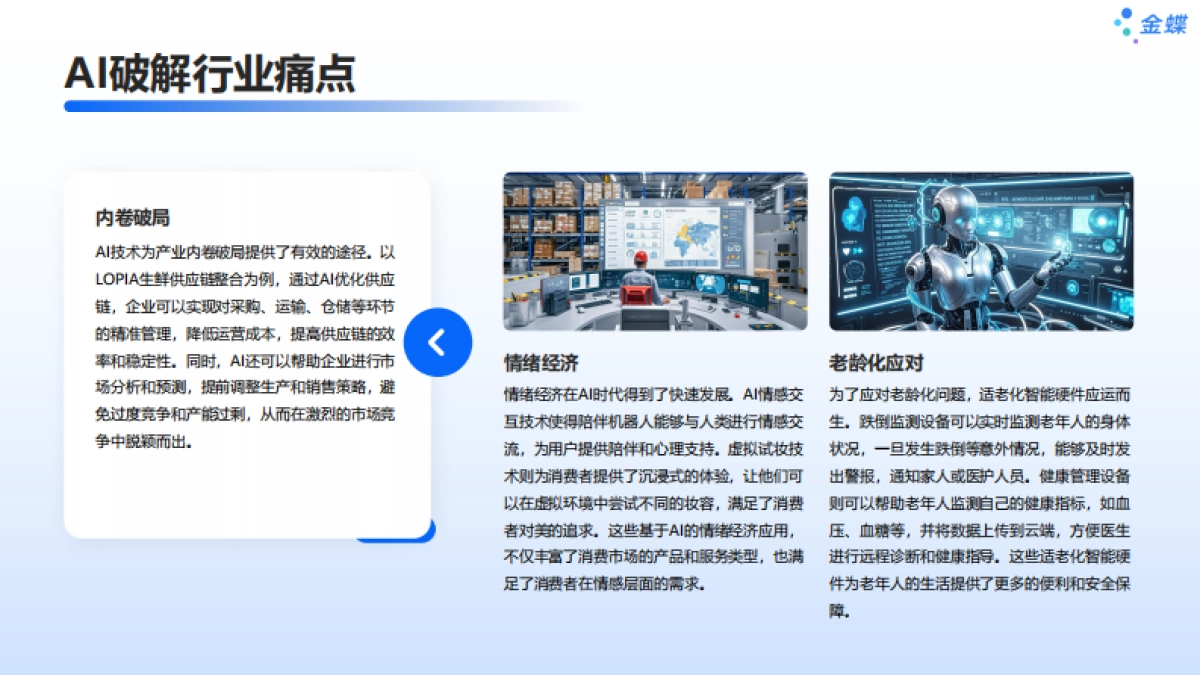 金蝶

AI破解行业痛点

内卷破局

AI技术为产业内卷破局提供了有效的途径。以LOPIA生鲜供应链整合为例，通过AI优化供应链，企业可以实现对采购、运输、仓储等环节的精准管理，降低运营成本，提高供应链的效率和稳定性。同时，AI还可以帮助企业进行市场分析和预测，提前调整生产和销售策略，避免过度竞争和产能过剩，从而在激烈的市场竞争中脱颖而出。

情绪经济

情绪经济在AI时代得到了快速发展。AI情感交互技术使得陪伴机器人能够与人类进行情感交流，为用户提供陪伴和心理支持。虚拟试妆技术则为消费者提供了沉浸式的体验，让他们可以在虚拟环境中尝试不同的妆容，满足了消费者对美的追求。这些基于AI的情绪经济应用，不仅丰富了消费市场的产品和服务类型，也满足了消费者在情感层面的需求。

老龄化应对

为了应对老龄化问题，适老化智能硬件应运而生。跌倒监测设备可以实时监测老年人的身体状况，一旦发生跌倒等意外情况，能够及时发出警报，通知家人或医护人员。健康管理设备则可以帮助老年人监测自己的健康指标，如血压、血糖等，并将数据上传到云端，方便医生进行远程诊断和健康指导。这些适老化智能硬件为老年人的生活提供了更多的便利和安全保障。